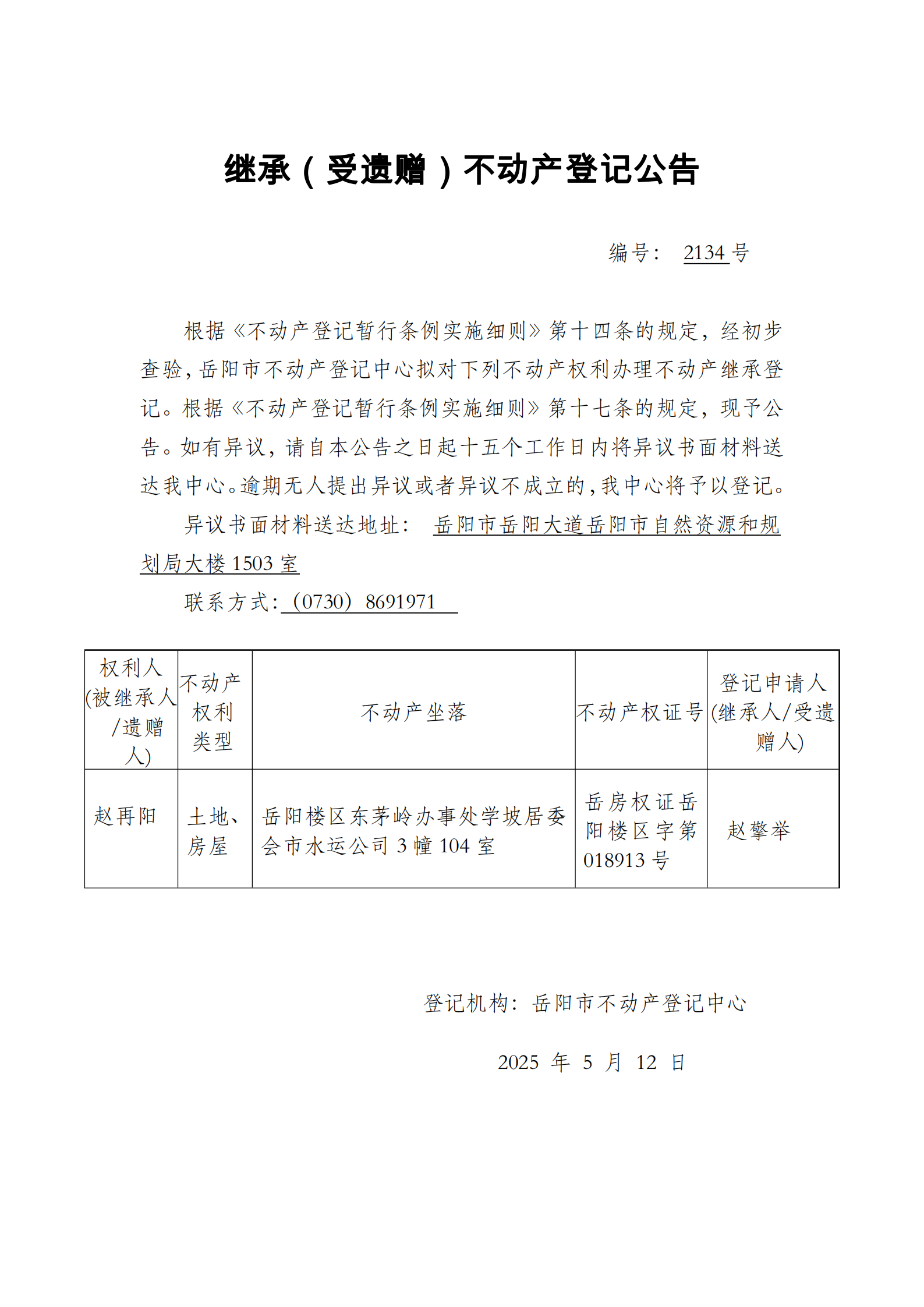 继承（受遗赠）不动产登记公告

编号：2134号

根据《不动产登记暂行条例实施细则》第十四条的规定，经初步查验，岳阳市不动产登记中心拟对下列不动产权利办理不动产继承登记。根据《不动产登记暂行条例实施细则》第十七条的规定，现予公告。如有异议，请自本公告之日起十五个工作日内将异议书面材料送达我中心。逾期无人提出异议或者异议不成立的，我中心将予以登记。

异议书面材料送达地址：岳阳市岳阳大道岳阳市自然资源和规划局大楼1503室

联系方式：（0730）8691971

| 权利人(被继承人/遗赠人) | 不动产权利类型 | 不动产坐落 | 不动产权证号 | 登记申请人(继承人/受遗赠人) |
|---|---|---|---|---|
| 赵再阳 | 土地、房屋 | 岳阳楼区东茅岭办事处学坡居委会市水运公司3幢104室 | 岳房权证岳阳楼区字第018913号 | 赵擎举 |

登记机构：岳阳市不动产登记中心

2025年5月12日